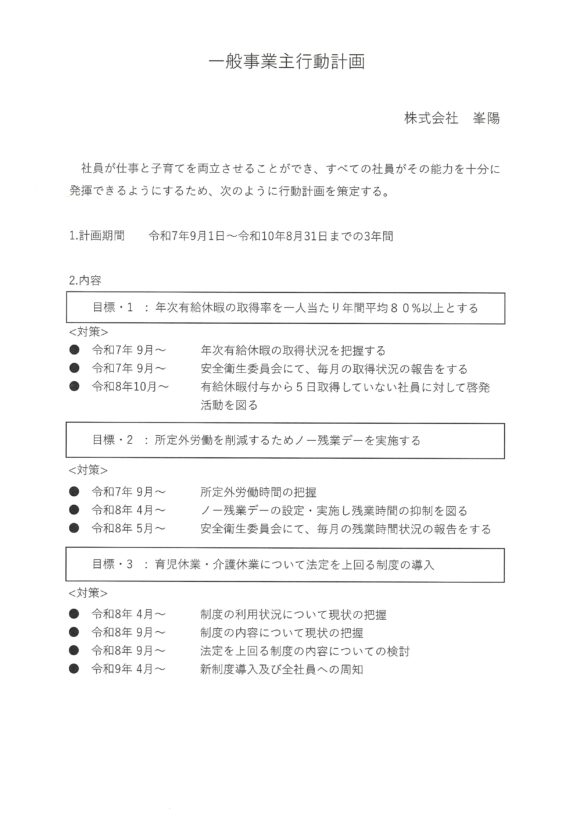 一般事業主行動計画

株式会社　峯陽

社員が仕事と子育てを両立させることができ、すべての社員がその能力を十分に発揮できるようにするため、次のように行動計画を策定する。

1.計画期間　　令和7年9月1日～令和10年8月31日までの3年間

2.内容

目標・1　：年次有給休暇の取得率を一人当たり年間平均８０％以上とする

<対策>
● 令和7年 9月～　　年次有給休暇の取得状況を把握する
● 令和7年 9月～　　安全衛生委員会にて、毎月の取得状況の報告をする
● 令和8年10月～　　有給休暇付与から５日取得していない社員に対して啓発活動を図る

目標・2　：所定外労働を削減するためノー残業デーを実施する

<対策>
● 令和7年 9月～　　所定外労働時間の把握
● 令和8年 4月～　　ノー残業デーの設定・実施し残業時間の抑制を図る
● 令和8年 5月～　　安全衛生委員会にて、毎月の残業時間状況の報告をする

目標・3　：育児休業・介護休業について法定を上回る制度の導入

<対策>
● 令和8年 4月～　　制度の利用状況について現状の把握
● 令和8年 9月～　　制度の内容について現状の把握
● 令和8年 9月～　　法定を上回る制度の内容についての検討
● 令和9年 4月～　　新制度導入及び全社員への周知